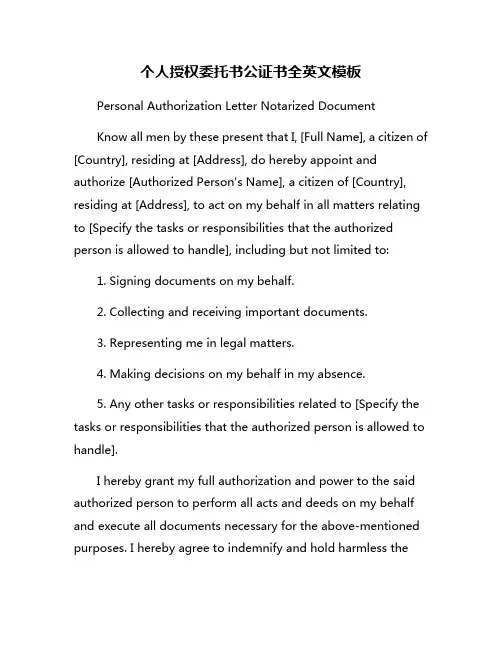 个人授权委托书公证书全英文模板

Personal Authorization Letter Notarized Document

Know all men by these present that I, [Full Name], a citizen of [Country], residing at [Address], do hereby appoint and authorize [Authorized Person's Name], a citizen of [Country], residing at [Address], to act on my behalf in all matters relating to [Specify the tasks or responsibilities that the authorized person is allowed to handle], including but not limited to:

1. Signing documents on my behalf.

2. Collecting and receiving important documents.

3. Representing me in legal matters.

4. Making decisions on my behalf in my absence.

5. Any other tasks or responsibilities related to [Specify the tasks or responsibilities that the authorized person is allowed to handle].

I hereby grant my full authorization and power to the said authorized person to perform all acts and deeds on my behalf and execute all documents necessary for the above-mentioned purposes. I hereby agree to indemnify and hold harmless the